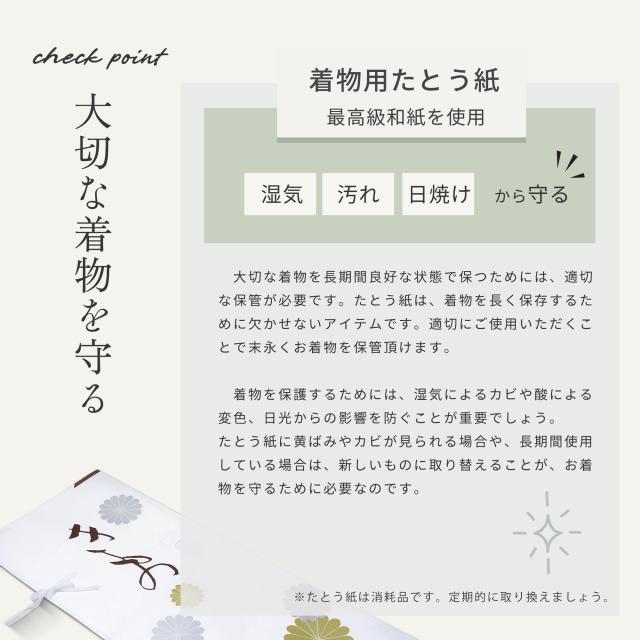 check point

大切な着物を守る

着物用たとう紙

最高級和紙を使用

湿気 汚れ 日焼け から守る

大切な着物を長期間良好な状態で保つためには、適切な保管が必要です。たとう紙は、着物を長く保存するために欠かせないアイテムです。適切にご使用いただくことで末永くお着物を保管頂けます。

着物を保護するためには、湿気によるカビや酸による変色、日光からの影響を防ぐことが重要でしょう。
たとう紙に黄ばみやカビが見られる場合や、長期間使用している場合は、新しいものに取り替えることが、お着物を守るために必要なのです。

※たとう紙は消耗品です。定期的に取り換えましょう。